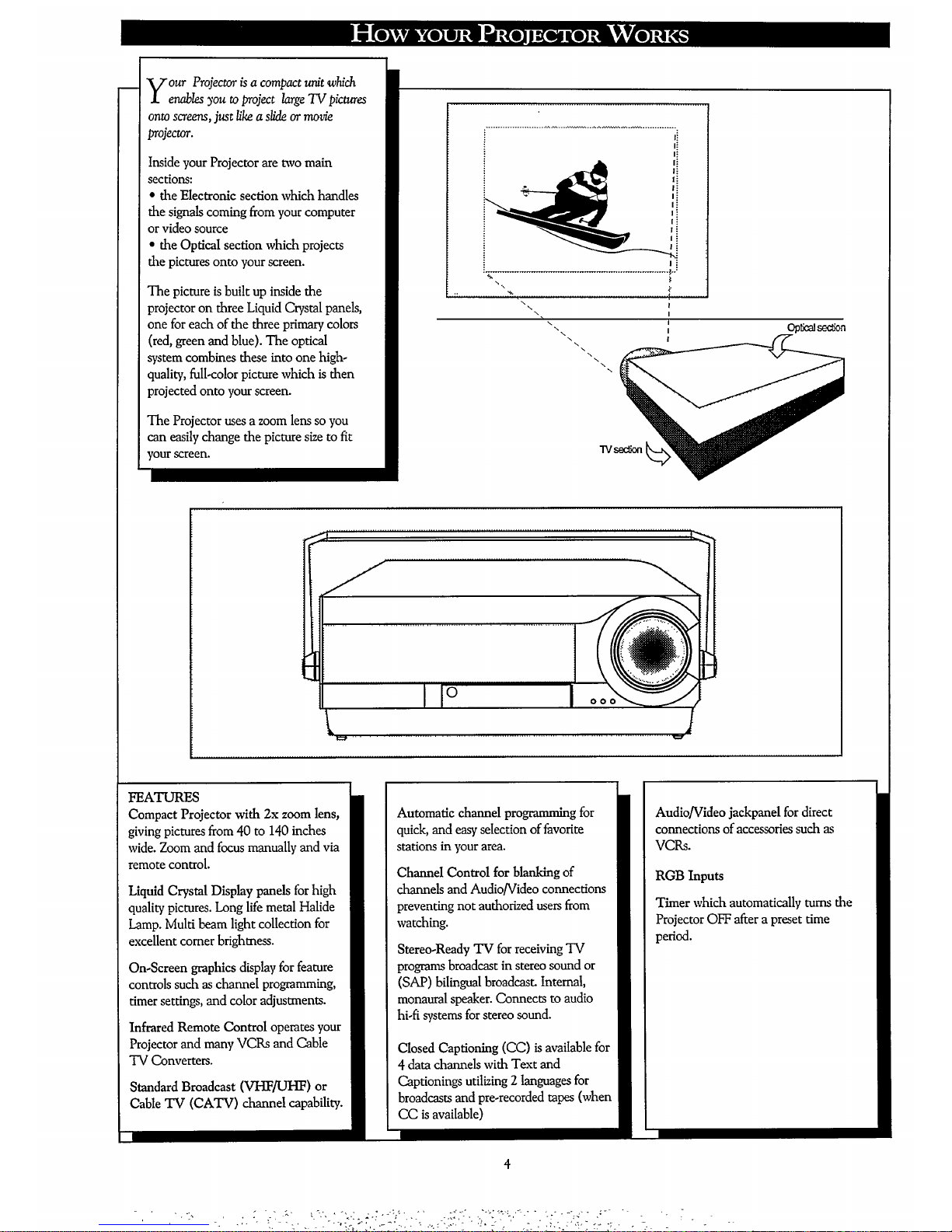 HOW YOUR PROJECTOR WORKS

Your Projector is a compact unit which enables you to project large TV pictures onto screens, just like a slide or movie projector.

Inside your Projector are two main sections:
• the Electronic section which handles the signals coming from your computer or video source
• the Optical section which projects the pictures onto your screen.

The picture is built up inside the projector on three Liquid Crystal panels, one for each of the three primary colors (red, green and blue). The optical system combines these into one high-quality, full-color picture which is then projected onto your screen.

The Projector uses a zoom lens so you can easily change the picture size to fit your screen.

Optical section

TV section

FEATURES
Compact Projector with 2x zoom lens, giving pictures from 40 to 140 inches wide. Zoom and focus manually and via remote control.

Liquid Crystal Display panels for high quality pictures. Long life metal Halide Lamp. Multi beam light collection for excellent corner brightness.

On-Screen graphics display for feature controls such as channel programming, timer settings, and color adjustments.

Infrared Remote Control operates your Projector and many VCRs and Cable TV Converters.

Standard Broadcast (VHF/UHF) or Cable TV (CATV) channel capability.

Automatic channel programming for quick, and easy selection of favorite stations in your area.

Channel Control for blanking of channels and Audio/Video connections preventing not authorized users from watching.

Stereo-Ready TV for receiving TV programs broadcast in stereo sound or (SAP) bilingual broadcast. Internal, monaural speaker. Connects to audio hi-fi systems for stereo sound.

Closed Captioning (CC) is available for 4 data channels with Text and Captionings utilizing 2 languages for broadcasts and pre-recorded tapes (when CC is available)

Audio/Video jackpanel for direct connections of accessories such as VCRs.

RGB Inputs

Timer which automatically turns the Projector OFF after a preset time period.

4